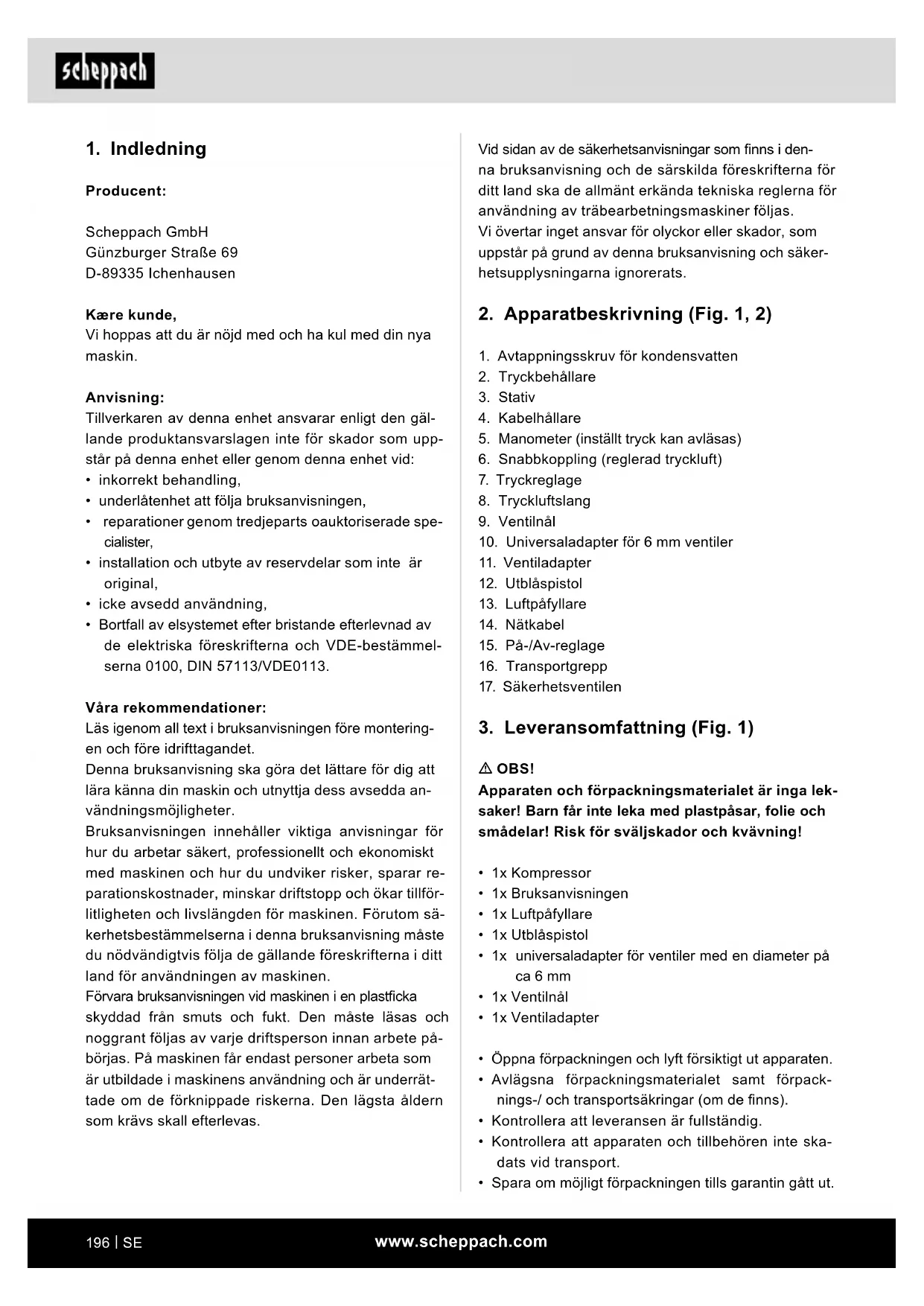 scheppach

1. Indledning

Producent:

Scheppach GmbH
Günzburger Straße 69
D-89335 Ichenhausen

Kære kunde,
Vi hoppas att du är nöjd med och ha kul med din nya maskin.

Anvisning:
Tillverkaren av denna enhet ansvarar enligt den gällande produktansvarslagen inte för skador som uppstår på denna enhet eller genom denna enhet vid:
• inkorrekt behandling,
• underlåtenhet att följa bruksanvisningen,
• reparationer genom tredjeparts oauktoriserade specialister,
• installation och utbyte av reservdelar som inte är original,
• icke avsedd användning,
• Bortfall av elsystemet efter bristande efterlevnad av de elektriska föreskrifterna och VDE-bestämmelserna 0100, DIN 57113/VDE0113.

Våra rekommendationer:
Läs igenom all text i bruksanvisningen före monteringen och före idrifttagandet.
Denna bruksanvisning ska göra det lättare för dig att lära känna din maskin och utnyttja dess avsedda användningsmöjligheter.
Bruksanvisningen innehåller viktiga anvisningar för hur du arbetar säkert, professionellt och ekonomiskt med maskinen och hur du undviker risker, sparar reparationskostnader, minskar driftstopp och ökar tillförlitligheten och livslängden för maskinen. Förutom säkerhetsbestämmelserna i denna bruksanvisning måste du nödvändigtvis följa de gällande föreskrifterna i ditt land för användningen av maskinen.
Förvara bruksanvisningen vid maskinen i en plastficka skyddad från smuts och fukt. Den måste läsas och noggrant följas av varje driftsperson innan arbete påbörjas. På maskinen får endast personer arbeta som är utbildade i maskinens användning och är underrättade om de förknippade riskerna. Den lägsta åldern som krävs skall efterlevas.

Vid sidan av de säkerhetsanvisningar som finns i denna bruksanvisning och de särskilda föreskrifterna för ditt land ska de allmänt erkända tekniska reglerna för användning av träbearbetningsmaskiner följas.
Vi övertar inget ansvar för olyckor eller skador, som uppstår på grund av denna bruksanvisning och säkerhetsupplysningarna ignorerats.

2. Apparatbeskrivning (Fig. 1, 2)

1. Avtappningsskruv för kondensvatten
2. Tryckbehållare
3. Stativ
4. Kabelhållare
5. Manometer (inställt tryck kan avläsas)
6. Snabbkoppling (reglerad tryckluft)
7. Tryckreglage
8. Tryckluftslang
9. Ventilnål
10. Universaladapter för 6 mm ventiler
11. Ventiladapter
12. Utblåspistol
13. Luftpåfyllare
14. Nätkabel
15. På-/Av-reglage
16. Transportgrepp
17. Säkerhetsventilen

3. Leveransomfattning (Fig. 1)

⚠ OBS!
Apparaten och förpackningsmaterialet är inga leksaker! Barn får inte leka med plastpåsar, folie och smådelar! Risk för sväljskador och kvävning!

• 1x Kompressor
• 1x Bruksanvisningen
• 1x Luftpåfyllare
• 1x Utblåspistol
• 1x universaladapter för ventiler med en diameter på ca 6 mm
• 1x Ventilnål
• 1x Ventiladapter

• Öppna förpackningen och lyft försiktigt ut apparaten.
• Avlägsna förpackningsmaterialet samt förpacknings-/ och transportsäkringar (om de finns).
• Kontrollera att leveransen är fullständig.
• Kontrollera att apparaten och tillbehören inte skadats vid transport.
• Spara om möjligt förpackningen tills garantin gått ut.

196 | SE www.scheppach.com